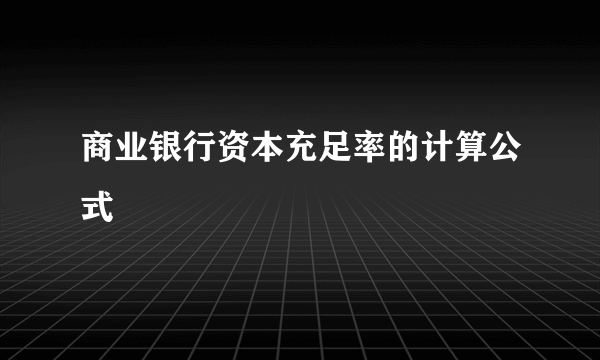 商业银行资本充足率的计算公式